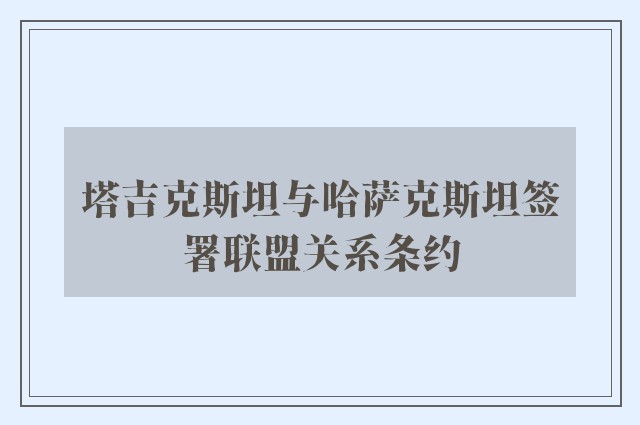 塔吉克斯坦与哈萨克斯坦签署联盟关系条约